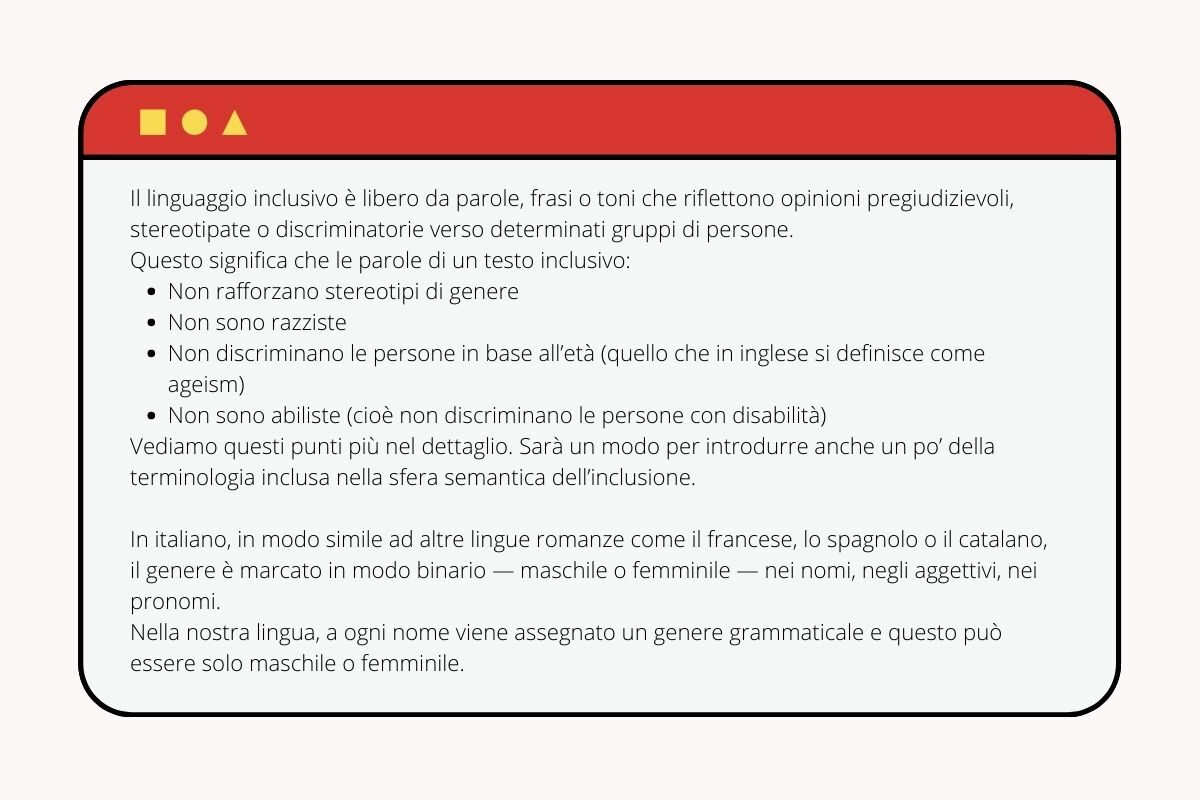 Il linguaggio inclusivo è libero da parole, frasi o toni che riflettono opinioni pregiudizievoli, stereotipate o discriminatorie verso determinati gruppi di persone.
Questo significa che le parole di un testo inclusivo:

- Non rafforzano stereotipi di genere
- Non sono razziste
- Non discriminano le persone in base all'età (quello che in inglese si definisce come ageism)
- Non sono abiliste (cioè non discriminano le persone con disabilità)

Vediamo questi punti più nel dettaglio. Sarà un modo per introdurre anche un po' della terminologia inclusa nella sfera semantica dell'inclusione.

In italiano, in modo simile ad altre lingue romanze come il francese, lo spagnolo o il catalano, il genere è marcato in modo binario — maschile o femminile — nei nomi, negli aggettivi, nei pronomi.
Nella nostra lingua, a ogni nome viene assegnato un genere grammaticale e questo può essere solo maschile o femminile.